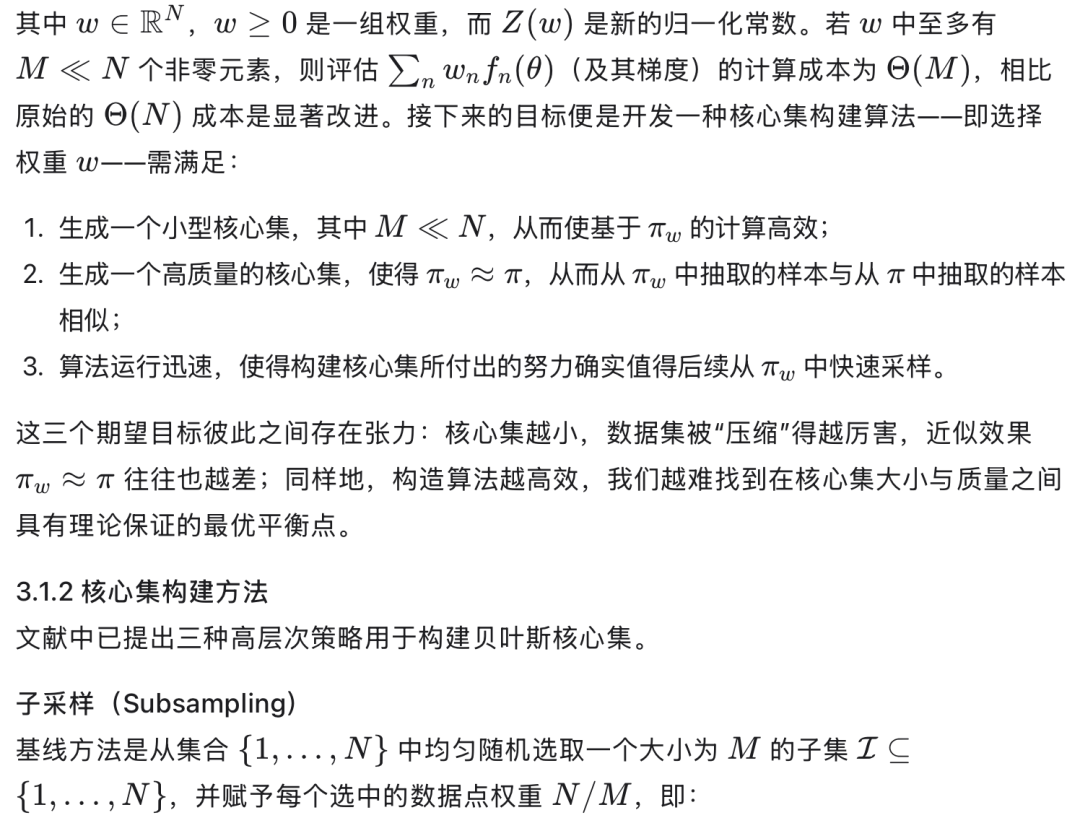 其中 $w \in \mathbb{R}^N$，$w \geq 0$ 是一组权重，而 $Z(w)$ 是新的归一化常数。若 $w$ 中至多有 $M \ll N$ 个非零元素，则评估 $\sum_n w_n f_n(\theta)$（及其梯度）的计算成本为 $\Theta(M)$，相比原始的 $\Theta(N)$ 成本是显著改进。接下来的目标便是开发一种核心集构建算法——即选择权重 $w$——需满足：

1. 生成一个小型核心集，其中 $M \ll N$，从而使基于 $\pi_w$ 的计算高效；
2. 生成一个高质量的核心集，使得 $\pi_w \approx \pi$，从而从 $\pi_w$ 中抽取的样本与从 $\pi$ 中抽取的样本相似；
3. 算法运行迅速，使得构建核心集所付出的努力确实值得后续从 $\pi_w$ 中快速采样。

这三个期望目标彼此之间存在张力：核心集越小，数据集被“压缩”得越厉害，近似效果 $\pi_w \approx \pi$ 往往也越差；同样地，构造算法越高效，我们越难找到在核心集大小与质量之间具有理论保证的最优平衡点。

3.1.2 核心集构建方法
文献中已提出三种高层次策略用于构建贝叶斯核心集。

子采样（Subsampling）
基线方法是从集合 $\{1, \ldots, N\}$ 中均匀随机选取一个大小为 $M$ 的子集 $\mathcal{I} \subseteq \{1, \ldots, N\}$，并赋予每个选中的数据点权重 $N/M$，即：